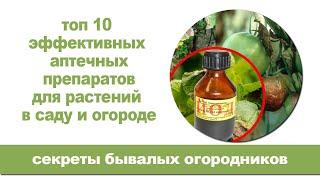 топ 10 эффективных аптечных препаратов для растений в саду и огороде

ЙОД

секреты бывалых огородников